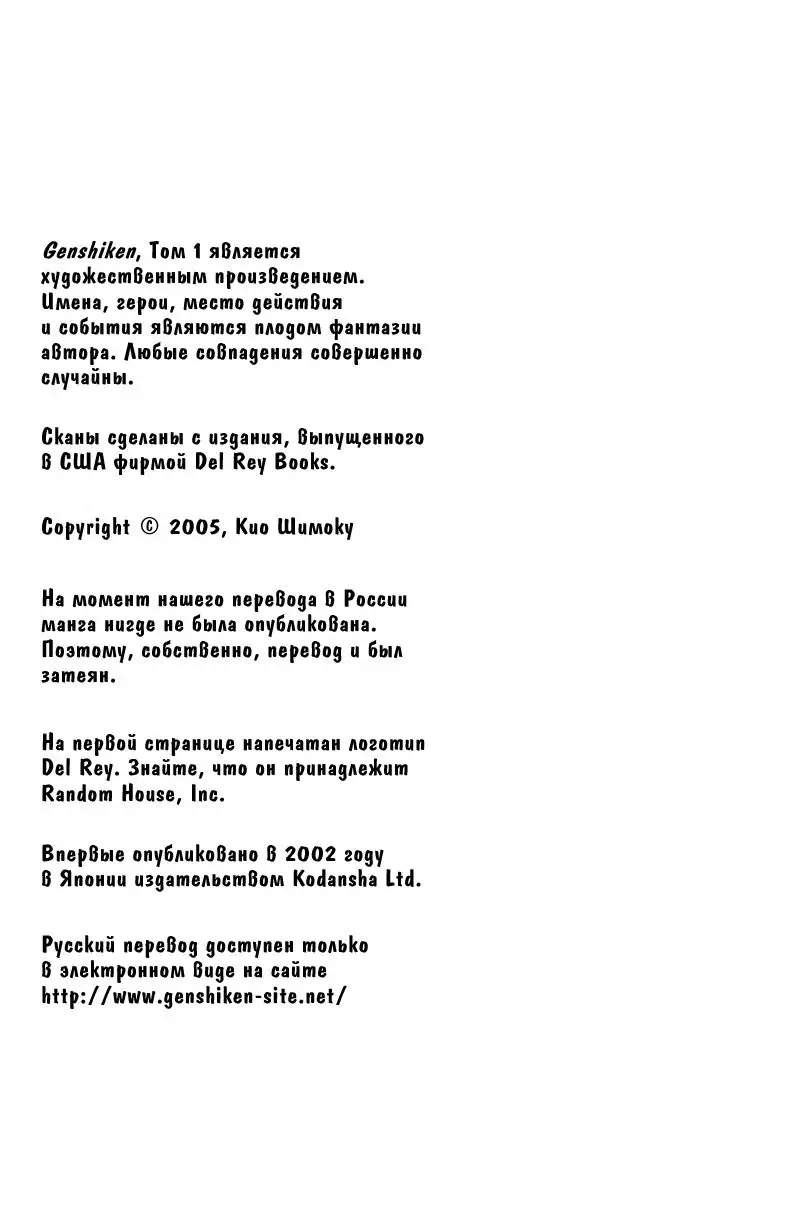 Genshiken, Том 1 является художественным произведением. Имена, герои, место действия и события являются плодом фантазии автора. Любые совпадения совершенно случайны.

Сканы сделаны с издания, выпущенного в США фирмой Del Rey Books.

Copyright © 2005, Кио Шимоку

На момент нашего перевода в России манга нигде не была опубликована. Поэтому, собственно, перевод и был затеян.

На первой странице напечатан логотип Del Rey. Знайте, что он принадлежит Random House, Inc.

Впервые опубликовано в 2002 году в Японии издательством Kodansha Ltd.

Русский перевод доступен только в электронном виде на сайте http://www.genshiken-site.net/